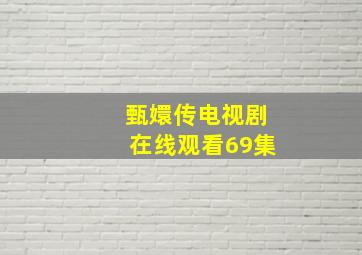 甄嬛传电视剧
在线观看69集